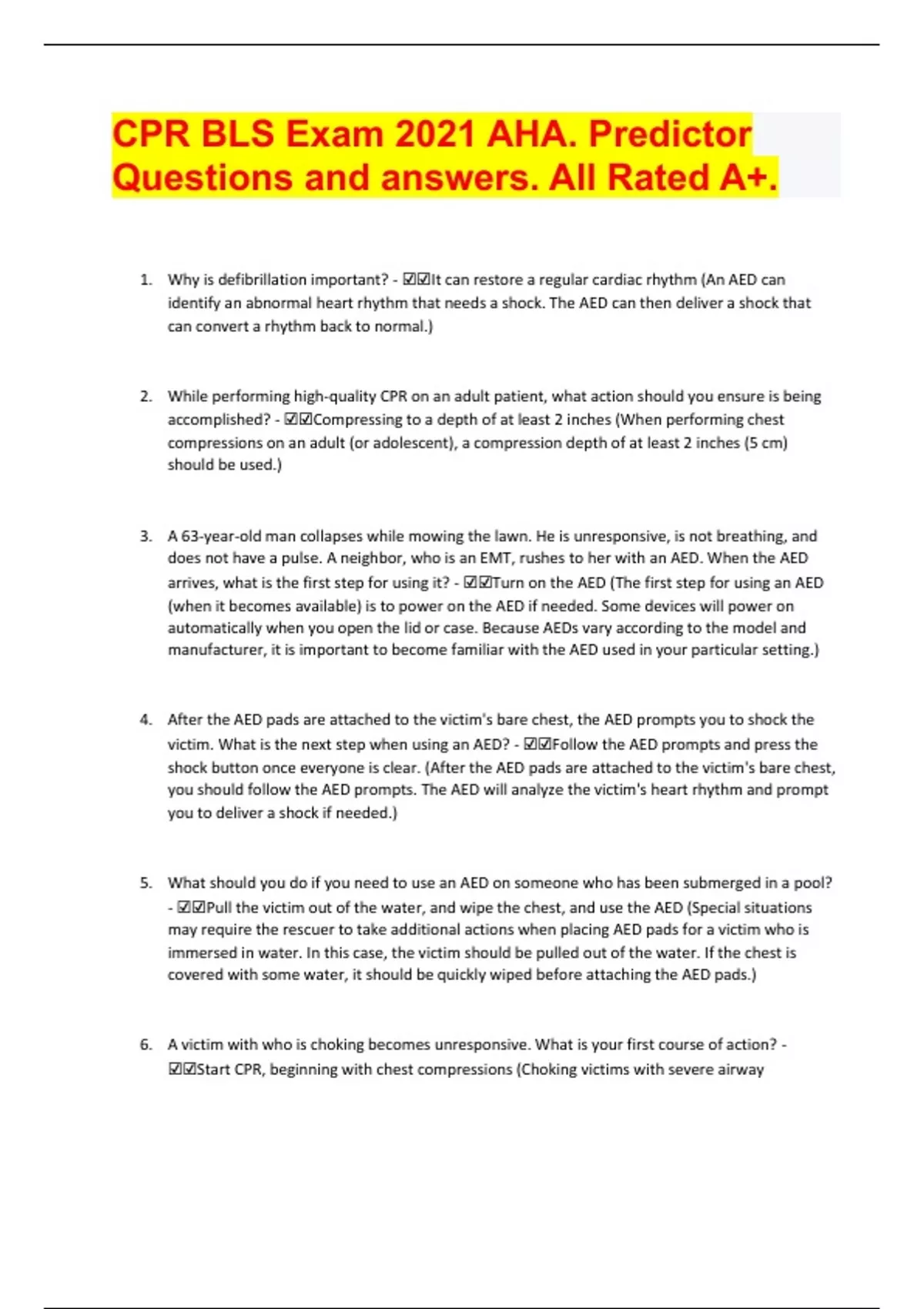 CPR BLS Exam 2021 AHA. Predictor Questions and answers. All Rated A+.

1. Why is defibrillation important? - ☑☑It can restore a regular cardiac rhythm (An AED can identify an abnormal heart rhythm that needs a shock. The AED can then deliver a shock that can convert a rhythm back to normal.)

2. While performing high-quality CPR on an adult patient, what action should you ensure is being accomplished? - ☑☑Compressing to a depth of at least 2 inches (When performing chest compressions on an adult (or adolescent), a compression depth of at least 2 inches (5 cm) should be used.)

3. A 63-year-old man collapses while mowing the lawn. He is unresponsive, is not breathing, and does not have a pulse. A neighbor, who is an EMT, rushes to her with an AED. When the AED arrives, what is the first step for using it? - ☑☑Turn on the AED (The first step for using an AED (when it becomes available) is to power on the AED if needed. Some devices will power on automatically when you open the lid or case. Because AEDs vary according to the model and manufacturer, it is important to become familiar with the AED used in your particular setting.)

4. After the AED pads are attached to the victim's bare chest, the AED prompts you to shock the victim. What is the next step when using an AED? - ☑☑Follow the AED prompts and press the shock button once everyone is clear. (After the AED pads are attached to the victim's bare chest, you should follow the AED prompts. The AED will analyze the victim's heart rhythm and prompt you to deliver a shock if needed.)

5. What should you do if you need to use an AED on someone who has been submerged in a pool? - ☑☑Pull the victim out of the water, and wipe the chest, and use the AED (Special situations may require the rescuer to take additional actions when placing AED pads for a victim who is immersed in water. In this case, the victim should be pulled out of the water. If the chest is covered with some water, it should be quickly wiped before attaching the AED pads.)

6. A victim with who is choking becomes unresponsive. What is your first course of action? - ☑☑Start CPR, beginning with chest compressions (Choking victims with severe airway